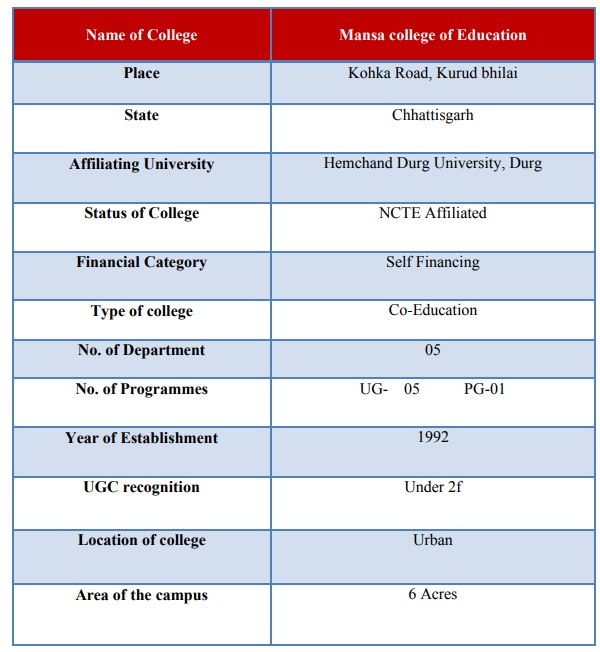 | Name of College | Mansa college of Education |
|---|---|
| Place | Kohka Road, Kurud bhilai |
| State | Chhattisgarh |
| Affiliating University | Hemchand Durg University, Durg |
| Status of College | NCTE Affiliated |
| Financial Category | Self Financing |
| Type of college | Co-Education |
| No. of Department | 05 |
| No. of Programmes | UG- 05 PG-01 |
| Year of Establishment | 1992 |
| UGC recognition | Under 2f |
| Location of college | Urban |
| Area of the campus | 6 Acres |